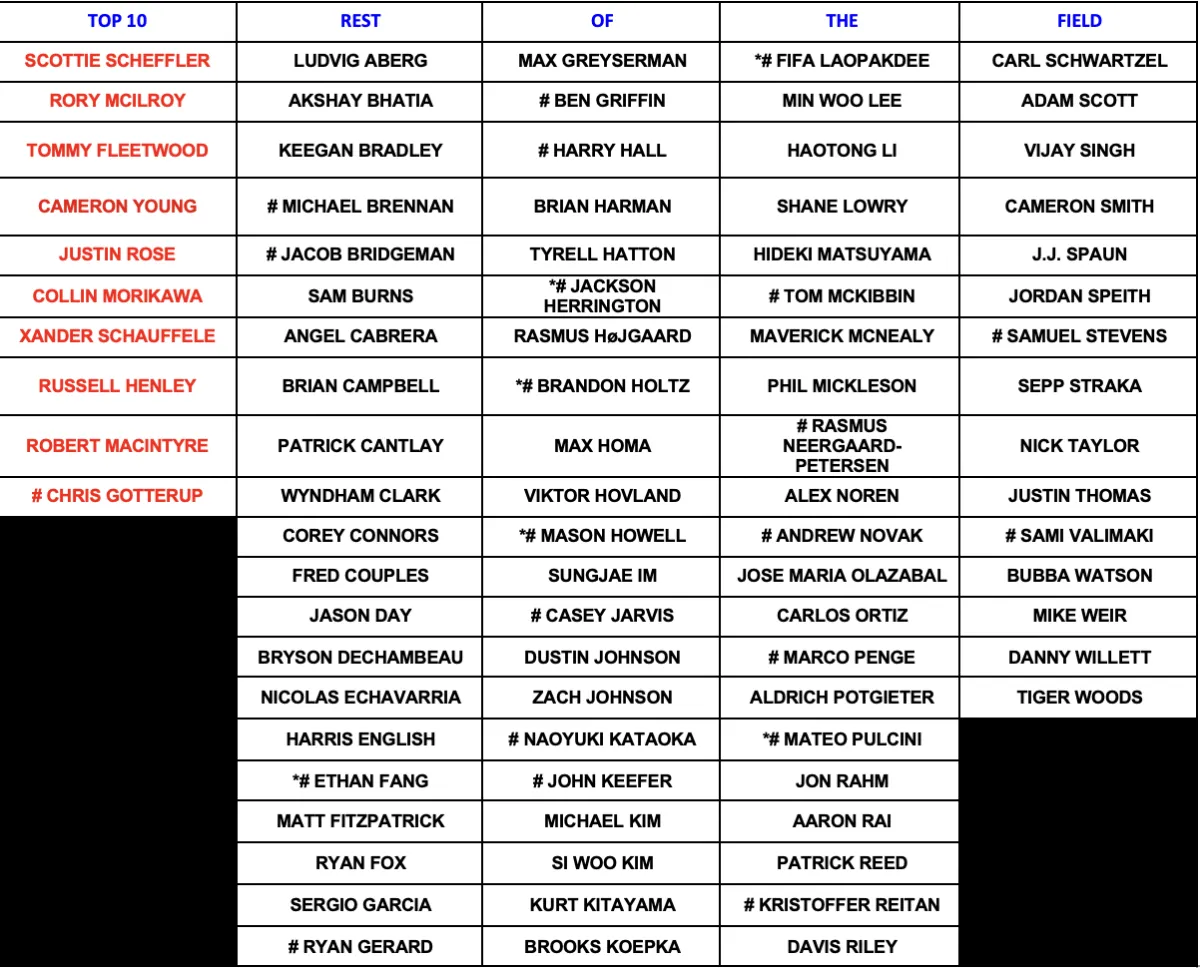 | TOP 10 | REST | OF | THE | FIELD |
|---|---|---|---|---|
| SCOTTIE SCHEFFLER | LUDVIG ABERG | MAX GREYSERMAN | *# FIFA LAOPAKDEE | CARL SCHWARTZEL |
| RORY MCILROY | AKSHAY BHATIA | # BEN GRIFFIN | MIN WOO LEE | ADAM SCOTT |
| TOMMY FLEETWOOD | KEEGAN BRADLEY | # HARRY HALL | HAOTONG LI | VIJAY SINGH |
| CAMERON YOUNG | # MICHAEL BRENNAN | BRIAN HARMAN | SHANE LOWRY | CAMERON SMITH |
| JUSTIN ROSE | # JACOB BRIDGEMAN | TYRELL HATTON | HIDEKI MATSUYAMA | J.J. SPAUN |
| COLLIN MORIKAWA | SAM BURNS | *# JACKSON HERRINGTON | # TOM MCKIBBIN | JORDAN SPEITH |
| XANDER SCHAUFFELE | ANGEL CABRERA | RASMUS HøJGAARD | MAVERICK MCNEALY | # SAMUEL STEVENS |
| RUSSELL HENLEY | BRIAN CAMPBELL | *# BRANDON HOLTZ | PHIL MICKLESON | SEPP STRAKA |
| ROBERT MACINTYRE | PATRICK CANTLAY | MAX HOMA | # RASMUS NEERGAARD-PETERSEN | NICK TAYLOR |
| # CHRIS GOTTERUP | WYNDHAM CLARK | VIKTOR HOVLAND | ALEX NOREN | JUSTIN THOMAS |
| | COREY CONNORS | *# MASON HOWELL | # ANDREW NOVAK | # SAMI VALIMAKI |
| | FRED COUPLES | SUNGJAE IM | JOSE MARIA OLAZABAL | BUBBA WATSON |
| | JASON DAY | # CASEY JARVIS | CARLOS ORTIZ | MIKE WEIR |
| | BRYSON DECHAMBEAU | DUSTIN JOHNSON | # MARCO PENGE | DANNY WILLETT |
| | NICOLAS ECHAVARRIA | ZACH JOHNSON | ALDRICH POTGIETER | TIGER WOODS |
| | HARRIS ENGLISH | # NAOYUKI KATAOKA | *# MATEO PULCINI | |
| | *# ETHAN FANG | # JOHN KEEFER | JON RAHM | |
| | MATT FITZPATRICK | MICHAEL KIM | AARON RAI | |
| | RYAN FOX | SI WOO KIM | PATRICK REED | |
| | SERGIO GARCIA | KURT KITAYAMA | # KRISTOFFER REITAN | |
| | # RYAN GERARD | BROOKS KOEPKA | DAVIS RILEY | |